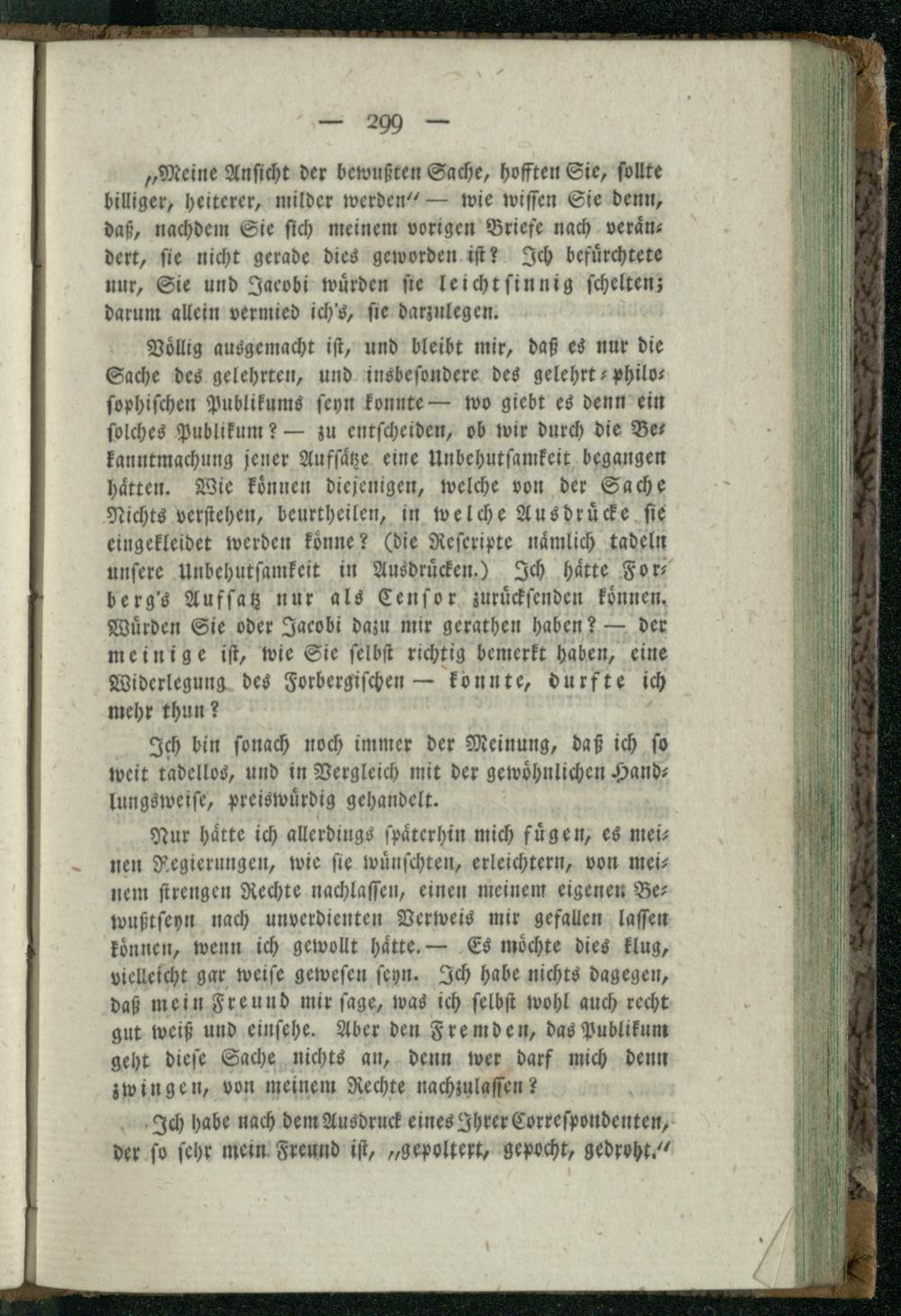 — 299 —

„Meine Ansicht der bewußten Sache, hofften Sie, sollte billiger, heiterer, milder werden“ — wie wissen Sie denn, daß, nachdem Sie sich meinem vorigen Briefe nach verändert, sie nicht gerade dies geworden ist? Ich befürchtete nur, Sie und Jacobi würden sie leichtsinnig schelten; darum allein vermied ich's, sie darzulegen.

Völlig ausgemacht ist, und bleibt mir, daß es nur die Sache des gelehrten, und insbesondere des gelehrt-philosophischen Publikums seyn konnte — wo giebt es denn ein solches Publikum? — zu entscheiden, ob wir durch die Bekanntmachung jener Aufsätze eine Unbehutsamkeit begangen hätten. Wie können diejenigen, welche von der Sache Nichts verstehen, beurtheilen, in welche Ausdrücke sie eingekleidet werden könne? (die Rescripte nämlich tadeln unsere Unbehutsamkeit in Ausdrücken.) Ich hätte Forberg's Aufsatz nur als Censor zurücksenden können. Würden Sie oder Jacobi dazu mir gerathen haben? — der meinige ist, wie Sie selbst richtig bemerkt haben, eine Widerlegung des Forbergischen — konnte, durfte ich mehr thun?

Ich bin sonach noch immer der Meinung, daß ich so weit tadellos, und in Vergleich mit der gewöhnlichen Handlungsweise, preiswürdig gehandelt.

Nur hätte ich allerdings späterhin mich fügen, es meinen Regierungen, wie sie wünschten, erleichtern, von meinem strengen Rechte nachlassen, einen meinem eigenen Bewußtseyn nach unverdienten Verweis mir gefallen lassen können, wenn ich gewollt hätte. — Es möchte dies klug, vielleicht gar weise gewesen seyn. Ich habe nichts dagegen, daß mein Freund mir sage, was ich selbst wohl auch recht gut weiß und einsehe. Aber den Fremden, das Publikum geht diese Sache nichts an, denn wer darf mich denn zwingen, von meinem Rechte nachzulassen?

Ich habe nach dem Ausdruck eines Ihrer Correspondenten, der so sehr mein Freund ist, „gepoltert, gepocht, gedroht.“